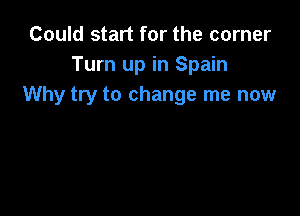 Could start for the corner
Turn up in Spain
Why try to change me now